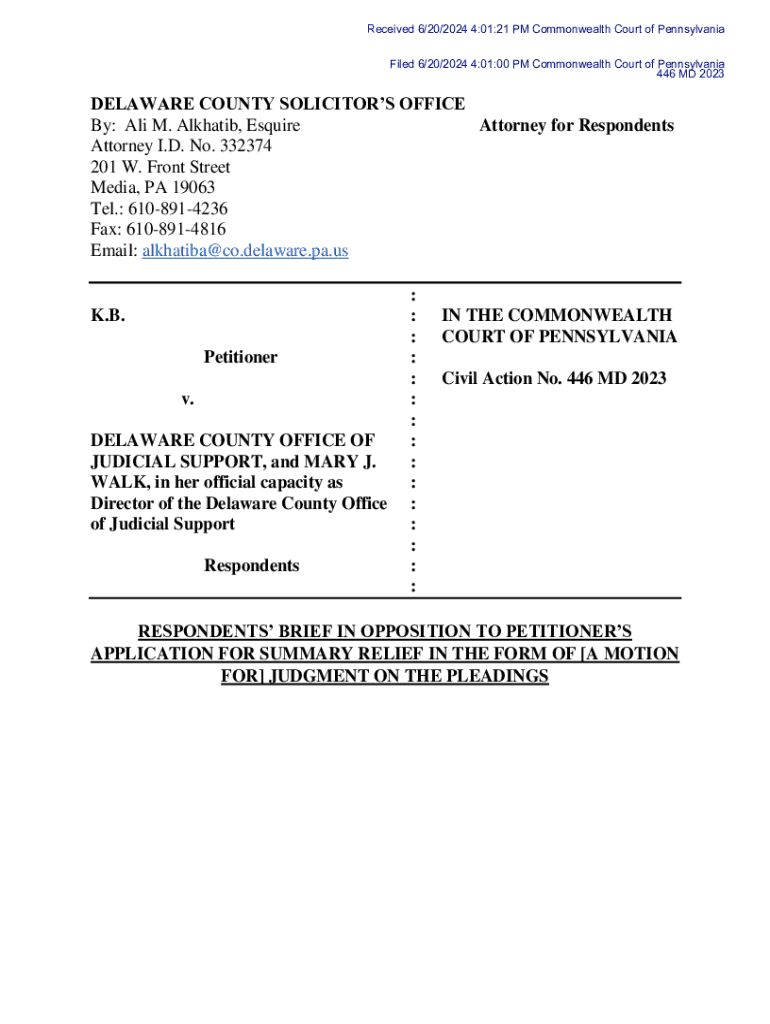 Received 6/20/2024 4:01:21 PM Commonwealth Court of Pennsylvania

Filed 6/20/2024 4:01:00 PM Commonwealth Court of Pennsylvania
446 MD 2023

DELAWARE COUNTY SOLICITOR'S OFFICE
By: Ali M. Alkhatib, Esquire
Attorney I.D. No. 332374
201 W. Front Street
Media, PA 19063
Tel.: 610-891-4236
Fax: 610-891-4816
Email: alkhatiba@co.delaware.pa.us

Attorney for Respondents

K.B.

Petitioner

v.

DELAWARE COUNTY OFFICE OF JUDICIAL SUPPORT, and MARY J. WALK, in her official capacity as Director of the Delaware County Office of Judicial Support

Respondents

: : : : : : : : : : : : : : :

IN THE COMMONWEALTH COURT OF PENNSYLVANIA

Civil Action No. 446 MD 2023

RESPONDENTS' BRIEF IN OPPOSITION TO PETITIONER'S APPLICATION FOR SUMMARY RELIEF IN THE FORM OF [A MOTION FOR] JUDGMENT ON THE PLEADINGS